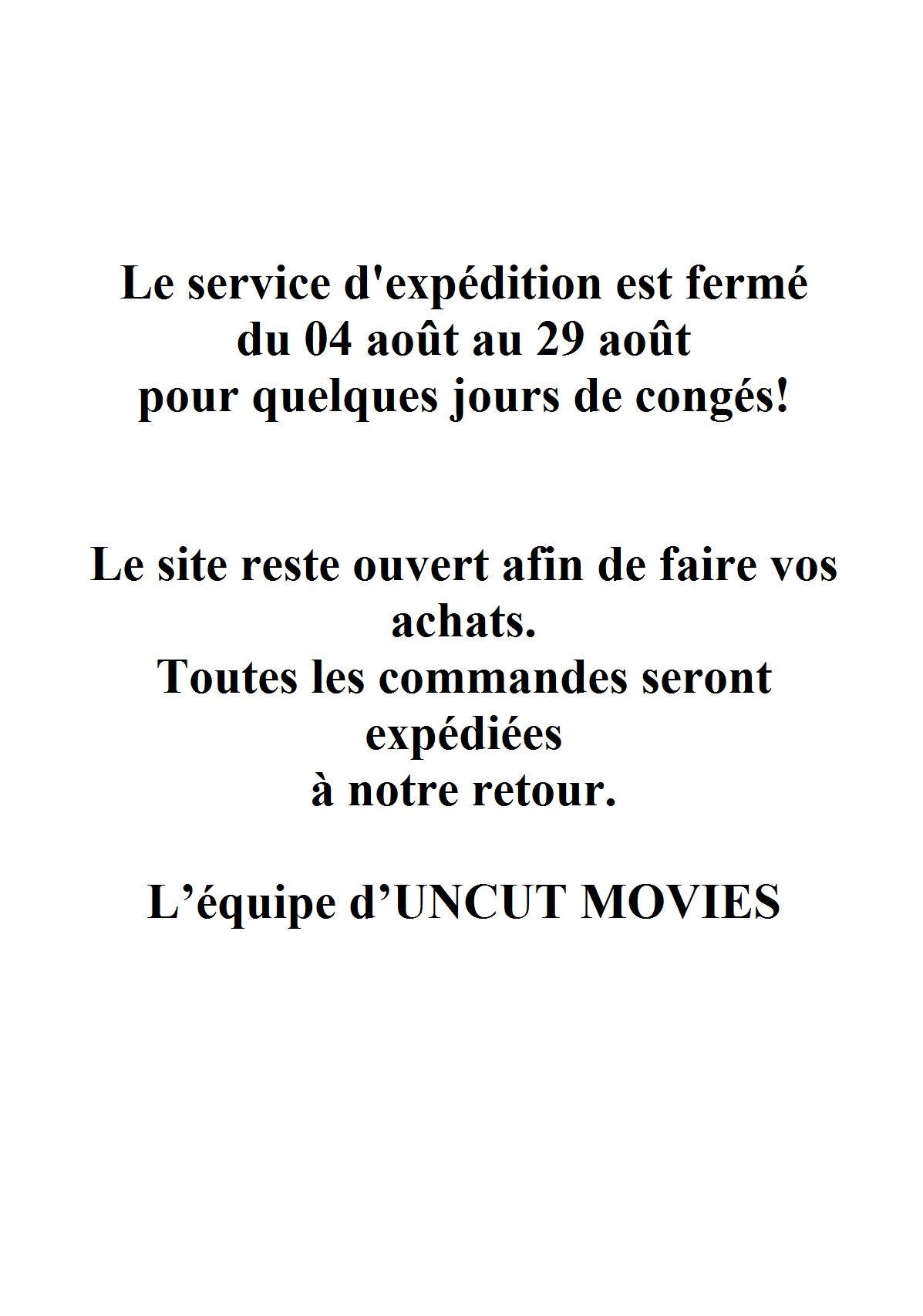 Le service d'expédition est fermé du 04 août au 29 août pour quelques jours de congés!

Le site reste ouvert afin de faire vos achats.
Toutes les commandes seront expédiées à notre retour.

L’équipe d’UNCUT MOVIES